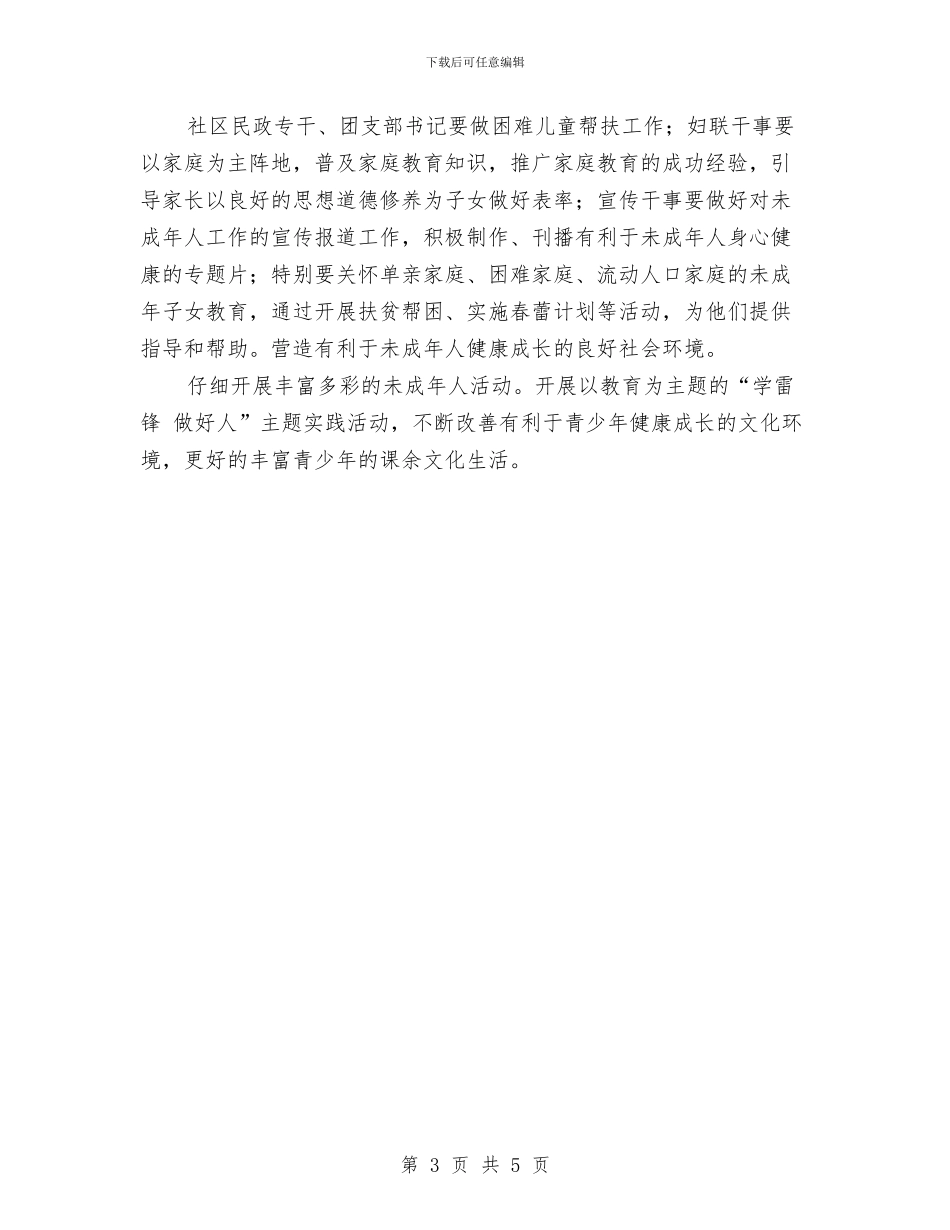 下载后可任意编辑

社区民政专干、团支部书记要做困难儿童帮扶工作；妇联干事要以家庭为主阵地，普及家庭教育知识，推广家庭教育的成功经验，引导家长以良好的思想道德修养为子女做好表率；宣传干事要做好对未成年人工作的宣传报道工作，积极制作、刊播有利于未成年人身心健康的专题片；特别要关怀单亲家庭、困难家庭、流动人口家庭的未成年子女教育，通过开展扶贫帮困、实施春蕾计划等活动，为他们提供指导和帮助。营造有利于未成年人健康成长的良好社会环境。

仔细开展丰富多彩的未成年人活动。开展以教育为主题的“学雷锋 做好人”主题实践活动，不断改善有利于青少年健康成长的文化环境，更好的丰富青少年的课余文化生活。

第 3 页 共 5 页